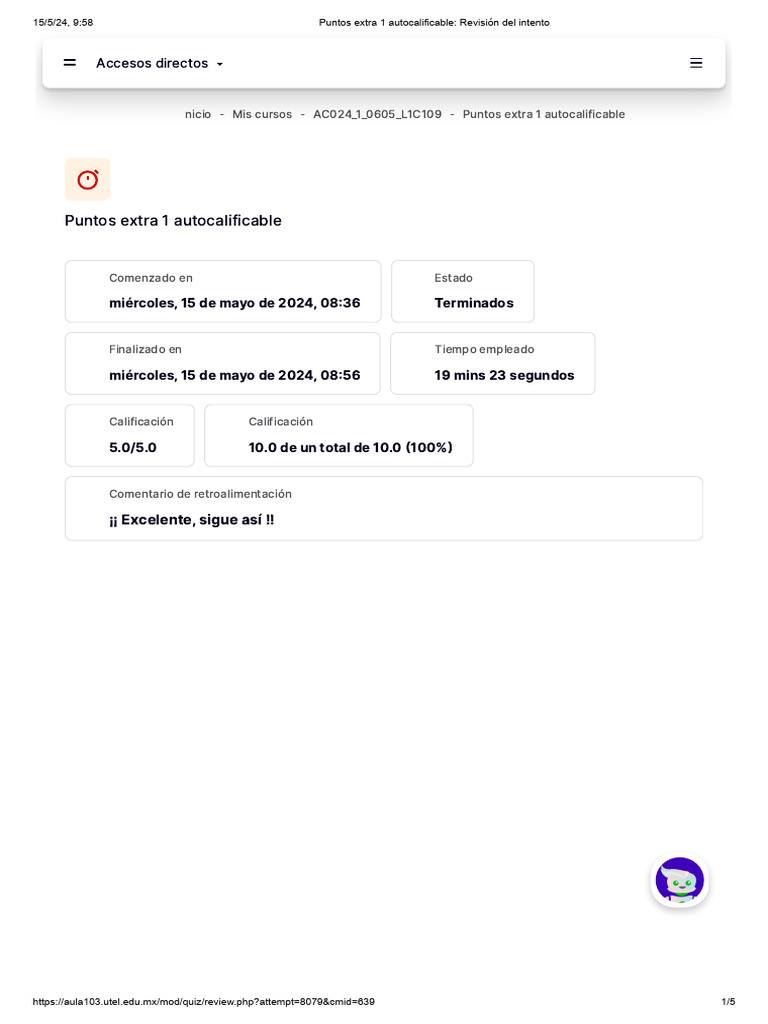 15/5/24, 9:58 Puntos extra 1 autocalificable: Revisión del intento

Accesos directos

nicio - Mis cursos - AC024_1_0605_L1C109 - Puntos extra 1 autocalificable

Puntos extra 1 autocalificable

Comenzado en
miércoles, 15 de mayo de 2024, 08:36

Estado
Terminados

Finalizado en
miércoles, 15 de mayo de 2024, 08:56

Tiempo empleado
19 mins 23 segundos

Calificación
5.0/5.0

Calificación
10.0 de un total de 10.0 (100%)

Comentario de retroalimentación
¡¡ Excelente, sigue así !!

https://aula103.utel.edu.mx/mod/quiz/review.php?attempt=8079&cmid=639 1/5